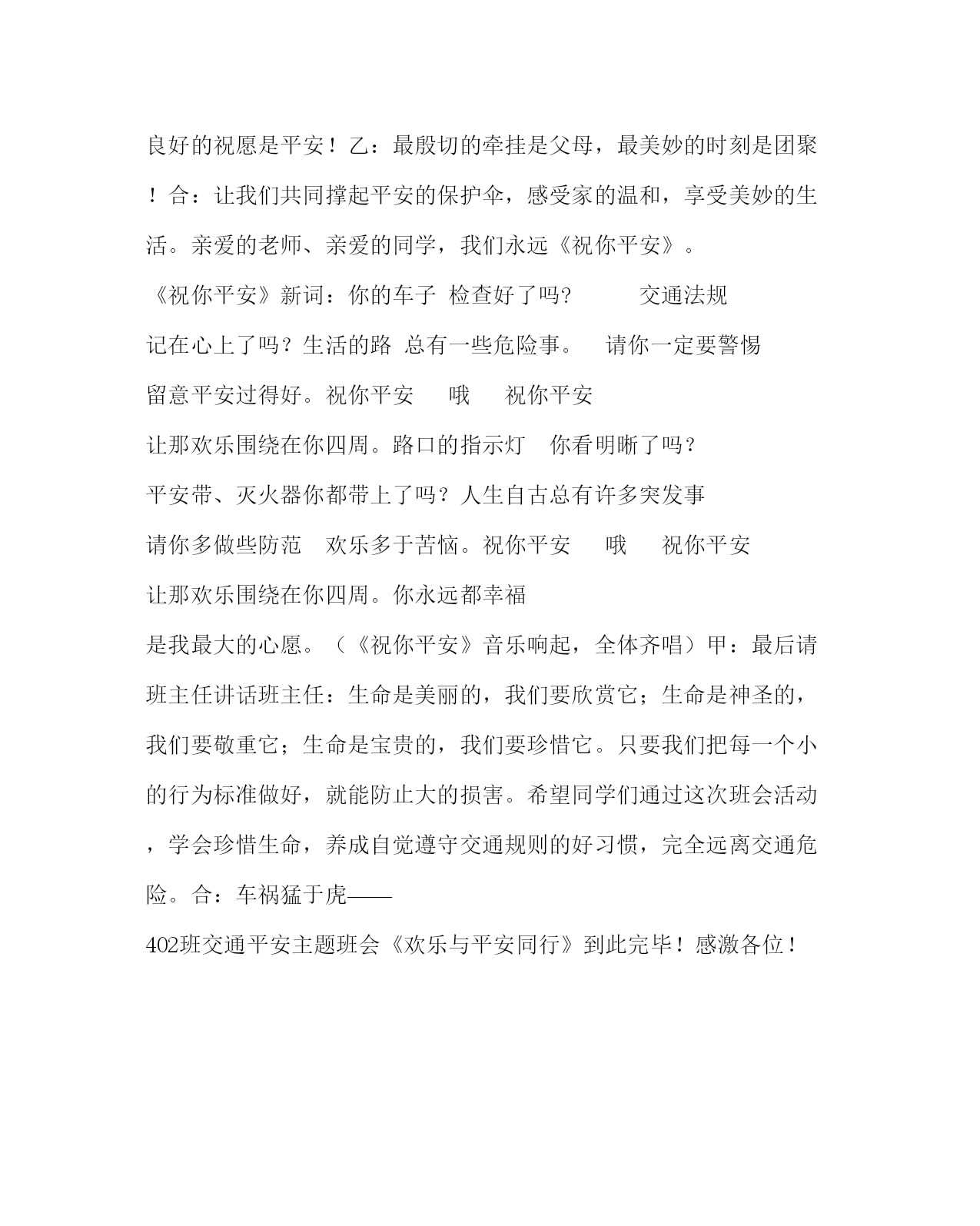 良好的祝愿是平安！乙：最殷切的牵挂是父母，最美妙的时刻是团聚！合：让我们共同撑起平安的保护伞，感受家的温和，享受美妙的生活。亲爱的老师、亲爱的同学，我们永远《祝你平安》。

《祝你平安》新词：你的车子 检查好了吗? 交通法规

记在心上了吗？生活的路 总有一些危险事。 请你一定要警惕

留意平安过得好。祝你平安 哦 祝你平安

让那欢乐围绕在你四周。路口的指示灯 你看明晰了吗？

平安带、灭火器你都带上了吗？人生自古总有许多突发事

请你多做些防范 欢乐多于苦恼。祝你平安 哦 祝你平安

让那欢乐围绕在你四周。你永远都幸福

是我最大的心愿。（《祝你平安》音乐响起，全体齐唱）甲：最后请班主任讲话班主任：生命是美丽的，我们要欣赏它；生命是神圣的，我们要敬重它；生命是宝贵的，我们要珍惜它。只要我们把每一个小的行为标准做好，就能防止大的损害。希望同学们通过这次班会活动，学会珍惜生命，养成自觉遵守交通规则的好习惯，完全远离交通危险。合：车祸猛于虎——

402班交通平安主题班会《欢乐与平安同行》到此完毕！感激各位！